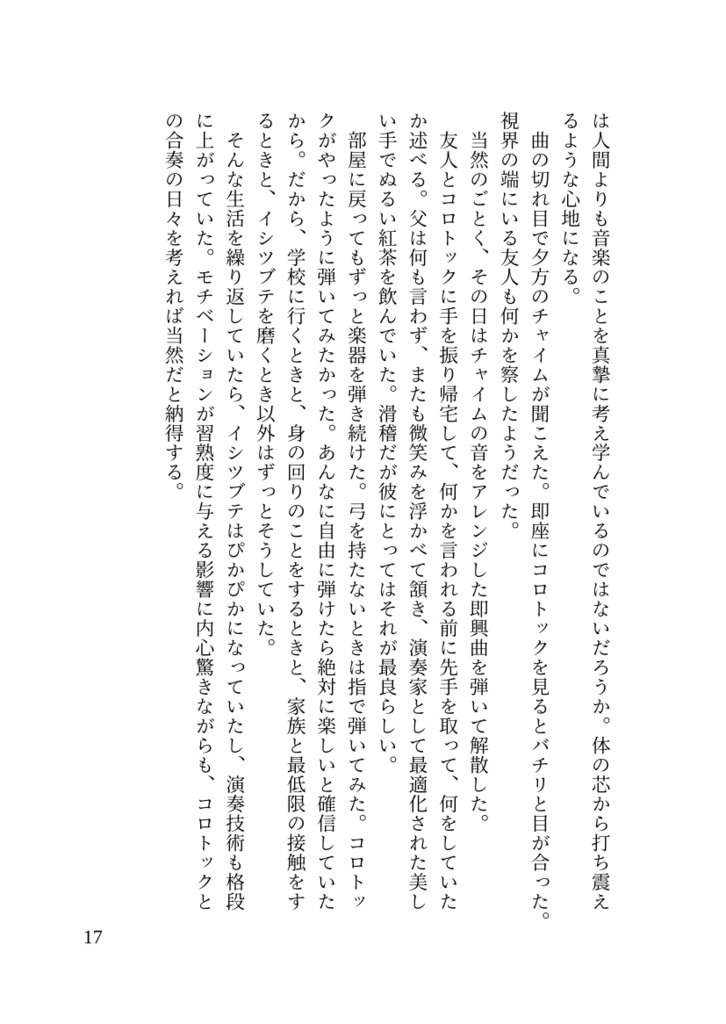 は人間よりも音楽のことを真摯に考え学んでいるのではないだろうか。体の芯から打ち震えるような心地になる。

曲の切れ目で夕方のチャイムが聞こえた。即座にコロトックを見るとバチリと目が合った。視界の端にいる友人も何かを察したようだった。

当然のごとく、その日はチャイムの音をアレンジした即興曲を弾いて解散した。

友人とコロトックに手を振り帰宅して、何かを言われる前に先手を取って、何をしていたか述べる。父は何も言わず、またも微笑みを浮かべて頷き、演奏家として最適化された美しい手でぬるい紅茶を飲んでいた。滑稽だが彼にとってはそれが最良らしい。

部屋に戻ってもずっと楽器を弾き続けた。弓を持たないときは指で弾いてみた。コロトックがやったように弾いてみたかった。あんなに自由に弾けたら絶対に楽しいと確信していたから。だから、学校に行くときと、身の回りのことをするときと、家族と最低限の接触をするときと、イシツブテを磨くとき以外はずっとそうしていた。

そんな生活を繰り返していたら、イシツブテはぴかぴかになっていたし、演奏技術も格段に上がっていた。モチベーションが習熟度に与える影響に内心驚きながらも、コロトックとの合奏の日々を考えれば当然だと納得する。

17